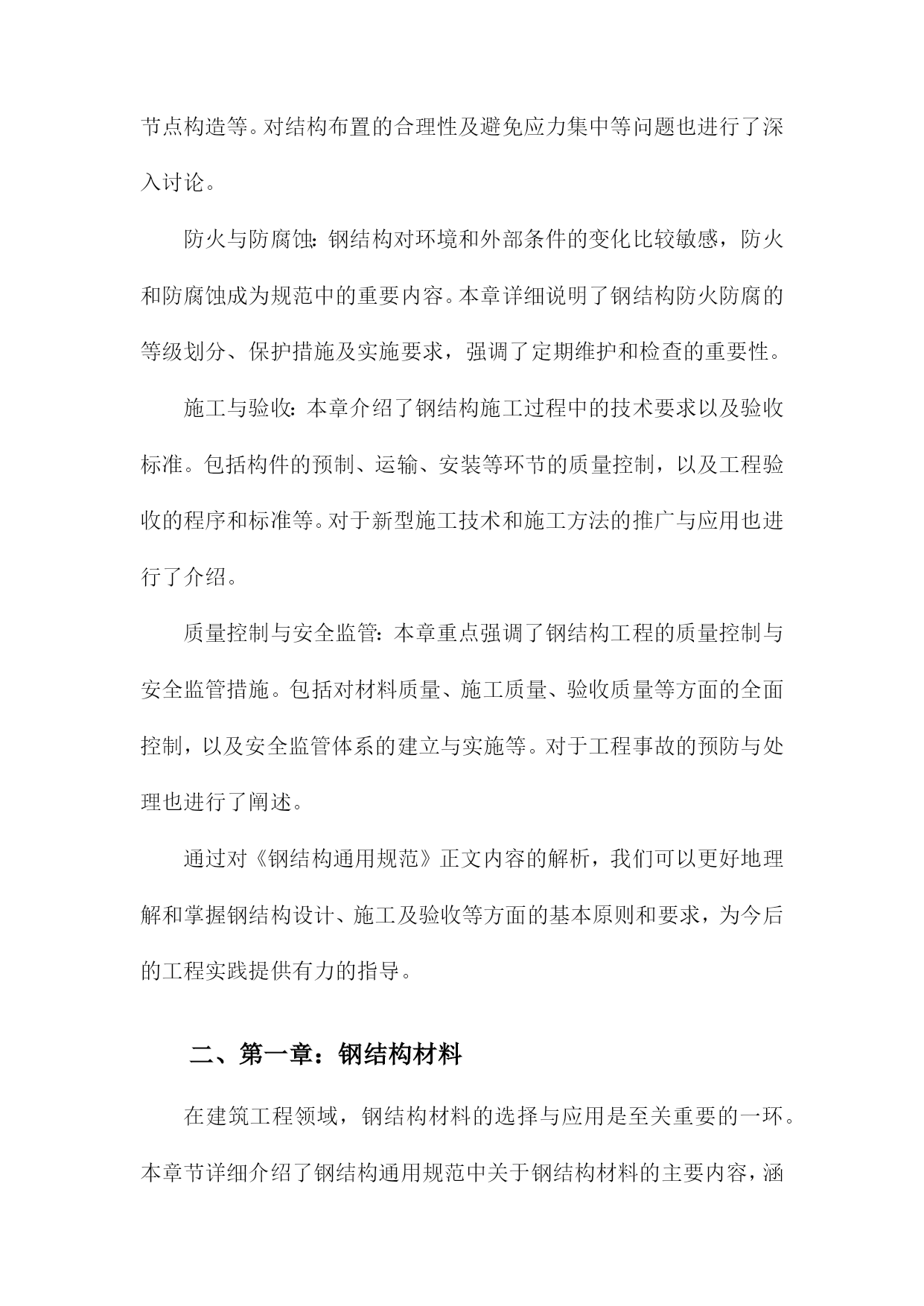 节点构造等。对结构布置的合理性及避免应力集中等问题也进行了深入讨论。

防火与防腐蚀：钢结构对环境和外部条件的变化比较敏感，防火和防腐蚀成为规范中的重要内容。本章详细说明了钢结构防火防腐的等级划分、保护措施及实施要求，强调了定期维护和检查的重要性。

施工与验收：本章介绍了钢结构施工过程中的技术要求以及验收标准。包括构件的预制、运输、安装等环节的质量控制，以及工程验收的程序和标准等。对于新型施工技术和施工方法的推广与应用也进行了介绍。

质量控制与安全监管：本章重点强调了钢结构工程的质量控制与安全监管措施。包括对材料质量、施工质量、验收质量等方面的全面控制，以及安全监管体系的建立与实施等。对于工程事故的预防与处理也进行了阐述。

通过对《钢结构通用规范》正文内容的解析，我们可以更好地理解和掌握钢结构设计、施工及验收等方面的基本原则和要求，为今后的工程实践提供有力的指导。

二、第一章：钢结构材料

在建筑工程领域，钢结构材料的选择与应用是至关重要的一环。本章节详细介绍了钢结构通用规范中关于钢结构材料的主要内容，涵